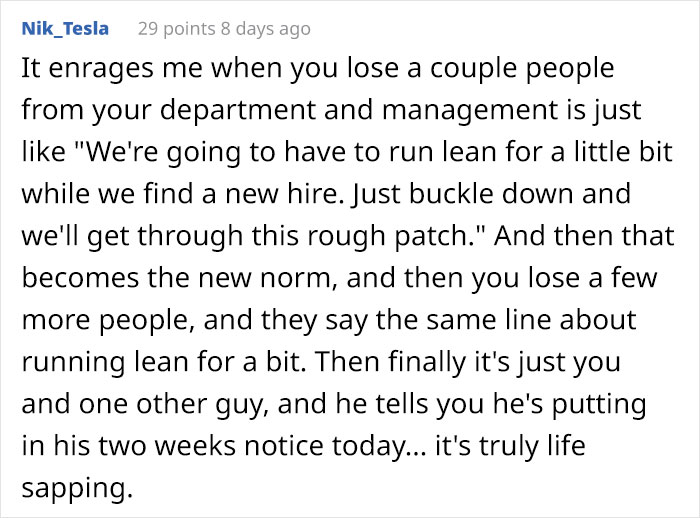 Nik_Tesla 29 points 8 days ago

It enrages me when you lose a couple people from your department and management is just like "We're going to have to run lean for a little bit while we find a new hire. Just buckle down and we'll get through this rough patch." And then that becomes the new norm, and then you lose a few more people, and they say the same line about running lean for a bit. Then finally it's just you and one other guy, and he tells you he's putting in his two weeks notice today... it's truly life sapping.